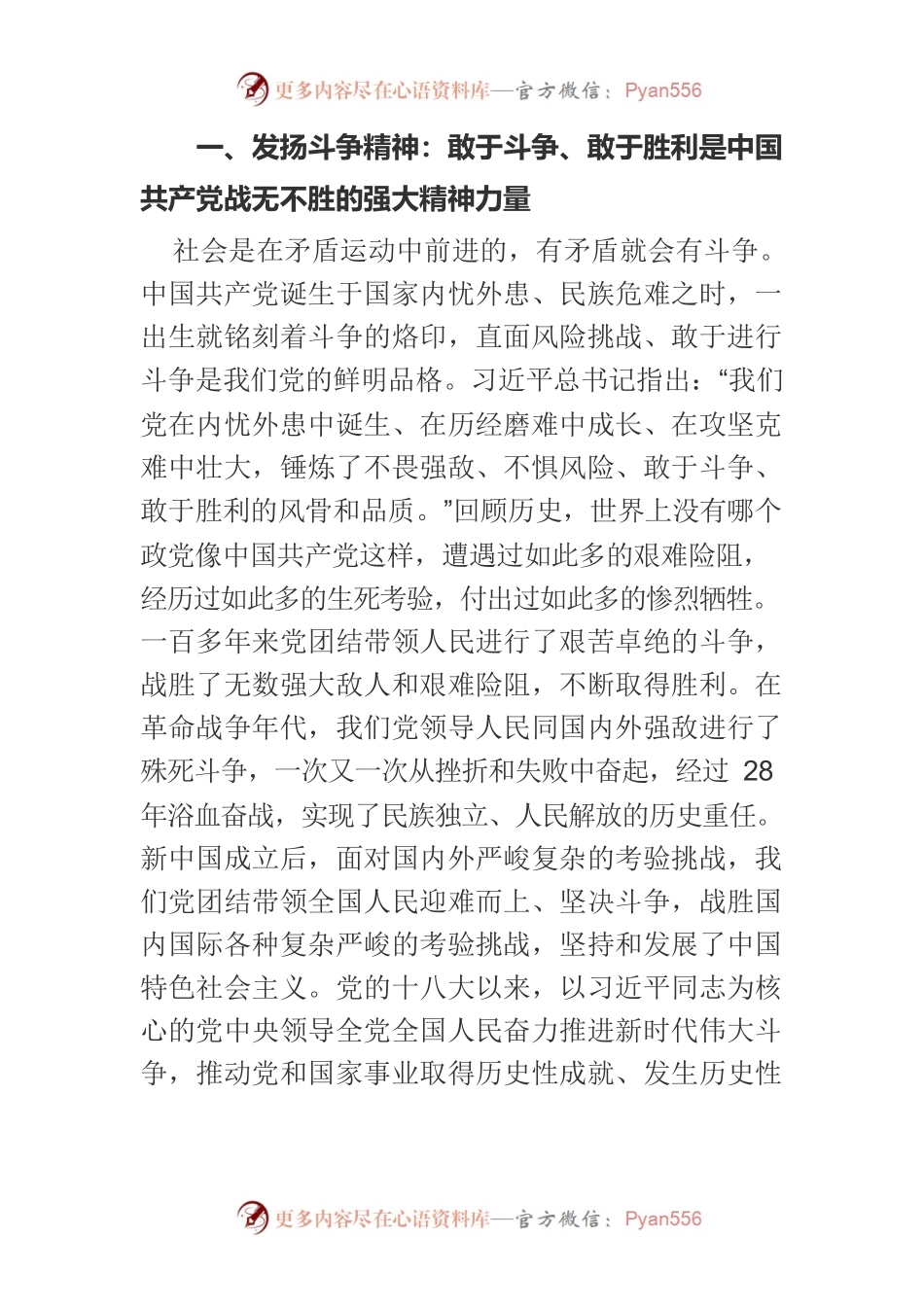 更多内容尽在心语资料库—官方微信：Pyan556

一、发扬斗争精神：敢于斗争、敢于胜利是中国共产党战无不胜的强大精神力量

社会是在矛盾运动中前进的，有矛盾就会有斗争。中国共产党诞生于国家内忧外患、民族危难之时，一出生就铭刻着斗争的烙印，直面风险挑战、敢于进行斗争是我们党的鲜明品格。习近平总书记指出：“我们党在内忧外患中诞生、在历经磨难中成长、在攻坚克难中壮大，锤炼了不畏强敌、不惧风险、敢于斗争、敢于胜利的风骨和品质。”回顾历史，世界上没有哪个政党像中国共产党这样，遭遇过如此多的艰难险阻，经历过如此多的生死考验，付出过如此多的惨烈牺牲。一百多年来党团结带领人民进行了艰苦卓绝的斗争，战胜了无数强大敌人和艰难险阻，不断取得胜利。在革命战争年代，我们党领导人民同国内外强敌进行了殊死斗争，一次又一次从挫折和失败中奋起，经过 28 年浴血奋战，实现了民族独立、人民解放的历史重任。新中国成立后，面对国内外严峻复杂的考验挑战，我们党团结带领全国人民迎难而上、坚决斗争，战胜国内国际各种复杂严峻的考验挑战，坚持和发展了中国特色社会主义。党的十八大以来，以习近平同志为核心的党中央领导全党全国人民奋力推进新时代伟大斗争，推动党和国家事业取得历史性成就、发生历史性

更多内容尽在心语资料库—官方微信：Pyan556